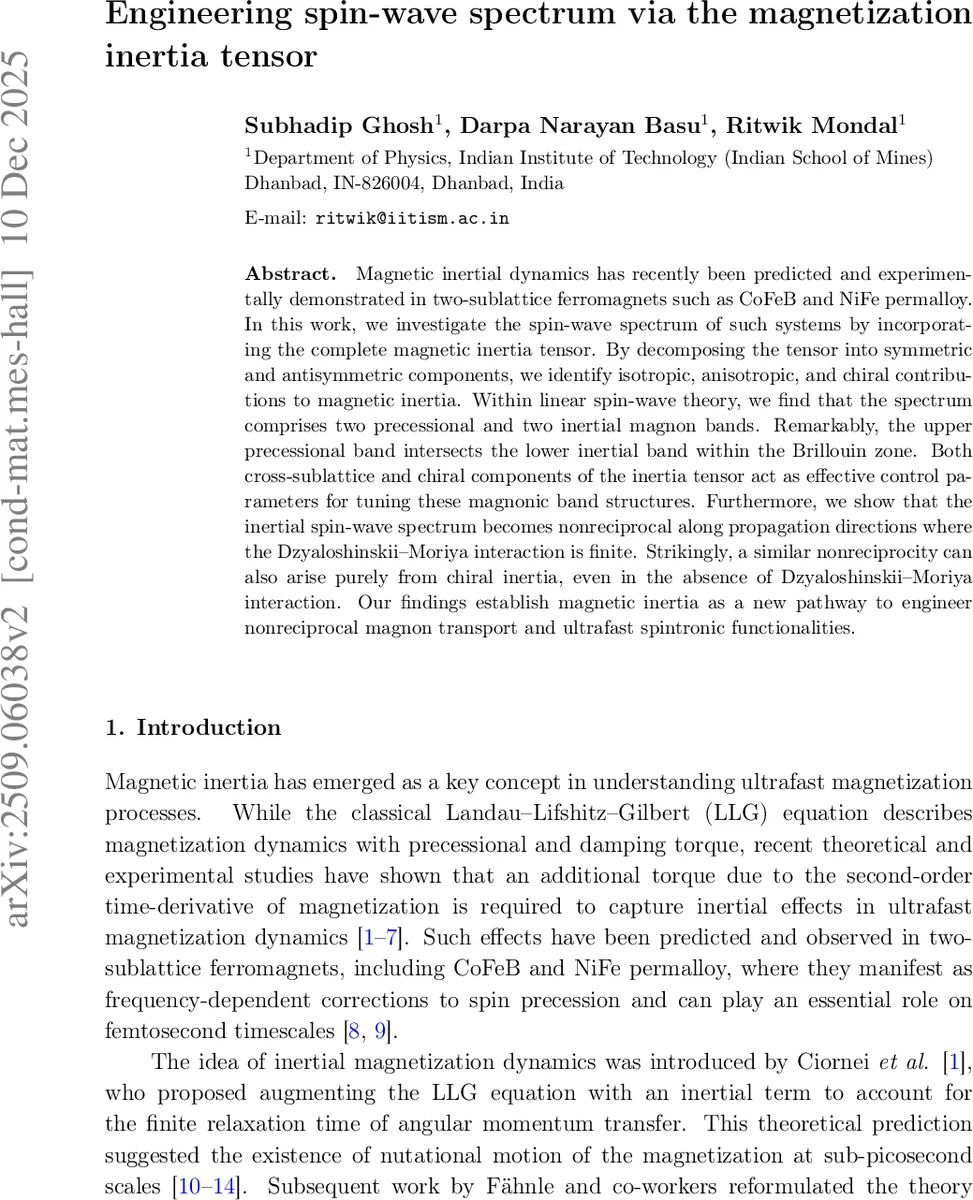 arXiv:2509.06038v2 [cond-mat.mes-hall] 10 Dec 2025

Engineering spin-wave spectrum via the magnetization inertia tensor

Subhadip Ghosh$^1$, Darpa Narayan Basu$^1$, Ritwik Mondal$^1$

$^1$Department of Physics, Indian Institute of Technology (Indian School of Mines) Dhanbad, IN-826004, Dhanbad, India

E-mail: ritwik@iitism.ac.in

Abstract. Magnetic inertial dynamics has recently been predicted and experimentally demonstrated in two-sublattice ferromagnets such as CoFeB and NiFe permalloy. In this work, we investigate the spin-wave spectrum of such systems by incorporating the complete magnetic inertia tensor. By decomposing the tensor into symmetric and antisymmetric components, we identify isotropic, anisotropic, and chiral contributions to magnetic inertia. Within linear spin-wave theory, we find that the spectrum comprises two precessional and two inertial magnon bands. Remarkably, the upper precessional band intersects the lower inertial band within the Brillouin zone. Both cross-sublattice and chiral components of the inertia tensor act as effective control parameters for tuning these magnonic band structures. Furthermore, we show that the inertial spin-wave spectrum becomes nonreciprocal along propagation directions where the Dzyaloshinskii–Moriya interaction is finite. Strikingly, a similar nonreciprocity can also arise purely from chiral inertia, even in the absence of Dzyaloshinskii–Moriya interaction. Our findings establish magnetic inertia as a new pathway to engineer nonreciprocal magnon transport and ultrafast spintronic functionalities.

1. Introduction

Magnetic inertia has emerged as a key concept in understanding ultrafast magnetization processes. While the classical Landau–Lifshitz–Gilbert (LLG) equation describes magnetization dynamics with precessional and damping torque, recent theoretical and experimental studies have shown that an additional torque due to the second-order time-derivative of magnetization is required to capture inertial effects in ultrafast magnetization dynamics [1–7]. Such effects have been predicted and observed in two-sublattice ferromagnets, including CoFeB and NiFe permalloy, where they manifest as frequency-dependent corrections to spin precession and can play an essential role on femtosecond timescales [8, 9].

The idea of inertial magnetization dynamics was introduced by Ciornei et al. [1], who proposed augmenting the LLG equation with an inertial term to account for the finite relaxation time of angular momentum transfer. This theoretical prediction suggested the existence of nutational motion of the magnetization at sub-picosecond scales [10–14]. Subsequent work by Fähnle and co-workers reformulated the theory